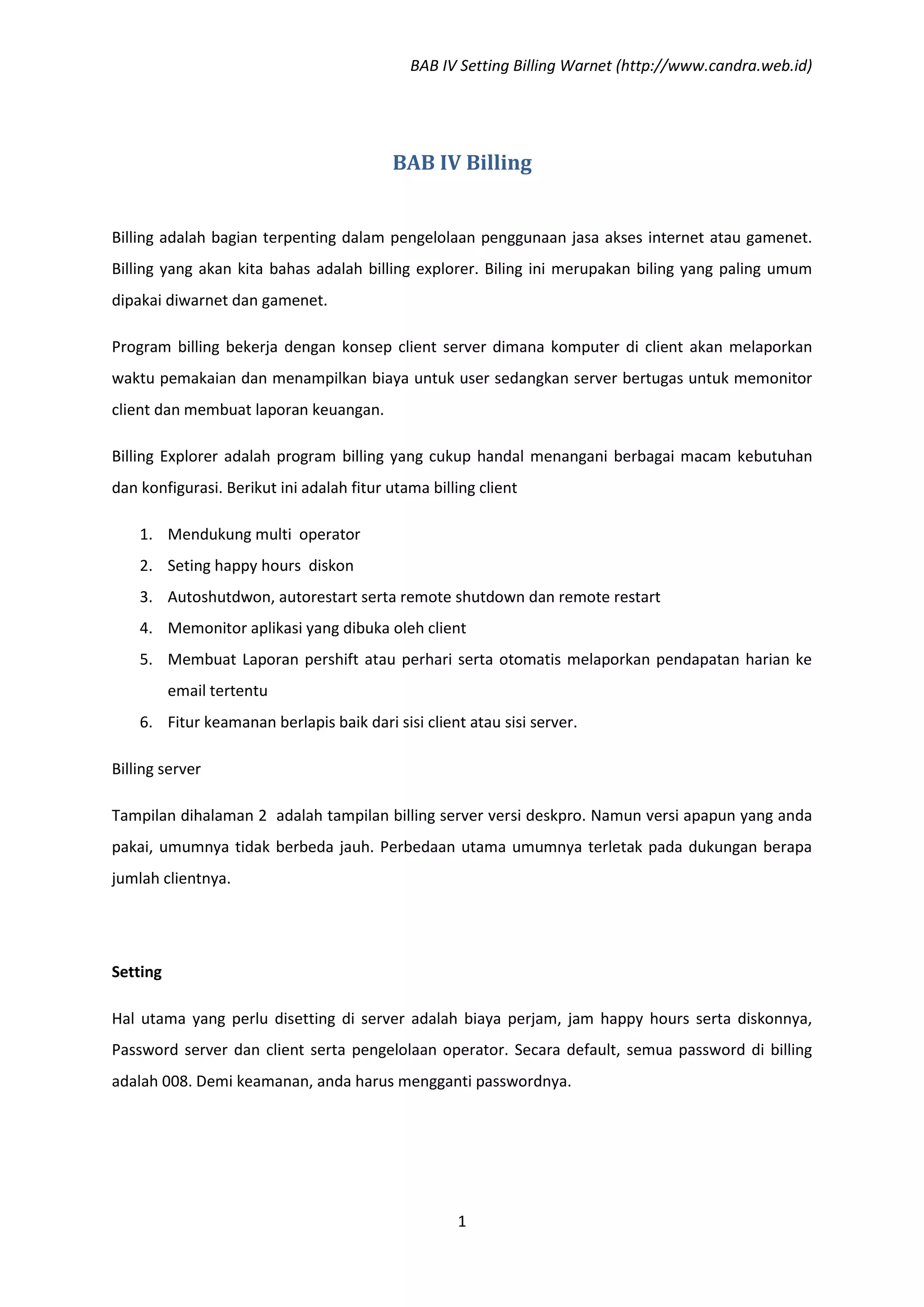 BAB IV Setting Billing Warnet (http://www.candra.web.id)

BAB IV Billing

Billing adalah bagian terpenting dalam pengelolaan penggunaan jasa akses internet atau gamenet. Billing yang akan kita bahas adalah billing explorer. Biling ini merupakan biling yang paling umum dipakai diwarnet dan gamenet.

Program billing bekerja dengan konsep client server dimana komputer di client akan melaporkan waktu pemakaian dan menampilkan biaya untuk user sedangkan server bertugas untuk memonitor client dan membuat laporan keuangan.

Billing Explorer adalah program billing yang cukup handal menangani berbagai macam kebutuhan dan konfigurasi. Berikut ini adalah fitur utama billing client

1. Mendukung multi operator
2. Seting happy hours diskon
3. Autoshutdwon, autorestart serta remote shutdown dan remote restart
4. Memonitor aplikasi yang dibuka oleh client
5. Membuat Laporan pershift atau perhari serta otomatis melaporkan pendapatan harian ke email tertentu
6. Fitur keamanan berlapis baik dari sisi client atau sisi server.

Billing server

Tampilan dihalaman 2 adalah tampilan billing server versi deskpro. Namun versi apapun yang anda pakai, umumnya tidak berbeda jauh. Perbedaan utama umumnya terletak pada dukungan berapa jumlah clientnya.

Setting

Hal utama yang perlu disetting di server adalah biaya perjam, jam happy hours serta diskonnya, Password server dan client serta pengelolaan operator. Secara default, semua password di billing adalah 008. Demi keamanan, anda harus mengganti passwordnya.

1